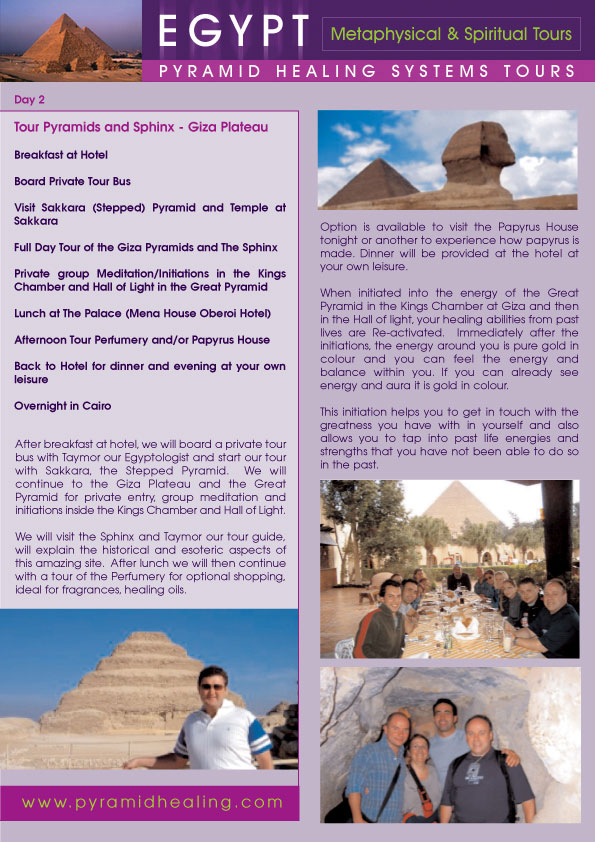 EGYPT

Metaphysical & Spiritual Tours

PYRAMID HEALING SYSTEMS TOURS

Day 2

Tour Pyramids and Sphinx - Giza Plateau

Breakfast at Hotel

Board Private Tour Bus

Visit Sakkara (Stepped) Pyramid and Temple at Sakkara

Full Day Tour of the Giza Pyramids and The Sphinx

Private group Meditation/Initiations in the Kings Chamber and Hall of Light in the Great Pyramid

Lunch at The Palace (Mena House Oberoi Hotel)

Afternoon Tour Perfumery and/or Papyrus House

Back to Hotel for dinner and evening at your own leisure

Overnight in Cairo

After breakfast at hotel, we will board a private tour bus with Taymor our Egyptologist and start our tour with Sakkara, the Stepped Pyramid. We will continue to the Giza Plateau and the Great Pyramid for private entry, group meditation and initiations inside the Kings Chamber and Hall of Light.

We will visit the Sphinx and Taymor our tour guide, will explain the historical and esoteric aspects of this amazing site. After lunch we will then continue with a tour of the Perfumery for optional shopping, ideal for fragrances, healing oils.

www.pyramidhealing.com

Option is available to visit the Papyrus House tonight or another to experience how papyrus is made. Dinner will be provided at the hotel at your own leisure.

When initiated into the energy of the Great Pyramid in the Kings Chamber at Giza and then in the Hall of light, your healing abilities from past lives are Re-activated. Immediately after the initiations, the energy around you is pure gold in colour and you can feel the energy and balance within you. If you can already see energy and aura it is gold in colour.

This initiation helps you to get in touch with the greatness you have with in yourself and also allows you to tap into past life energies and strengths that you have not been able to do so in the past.